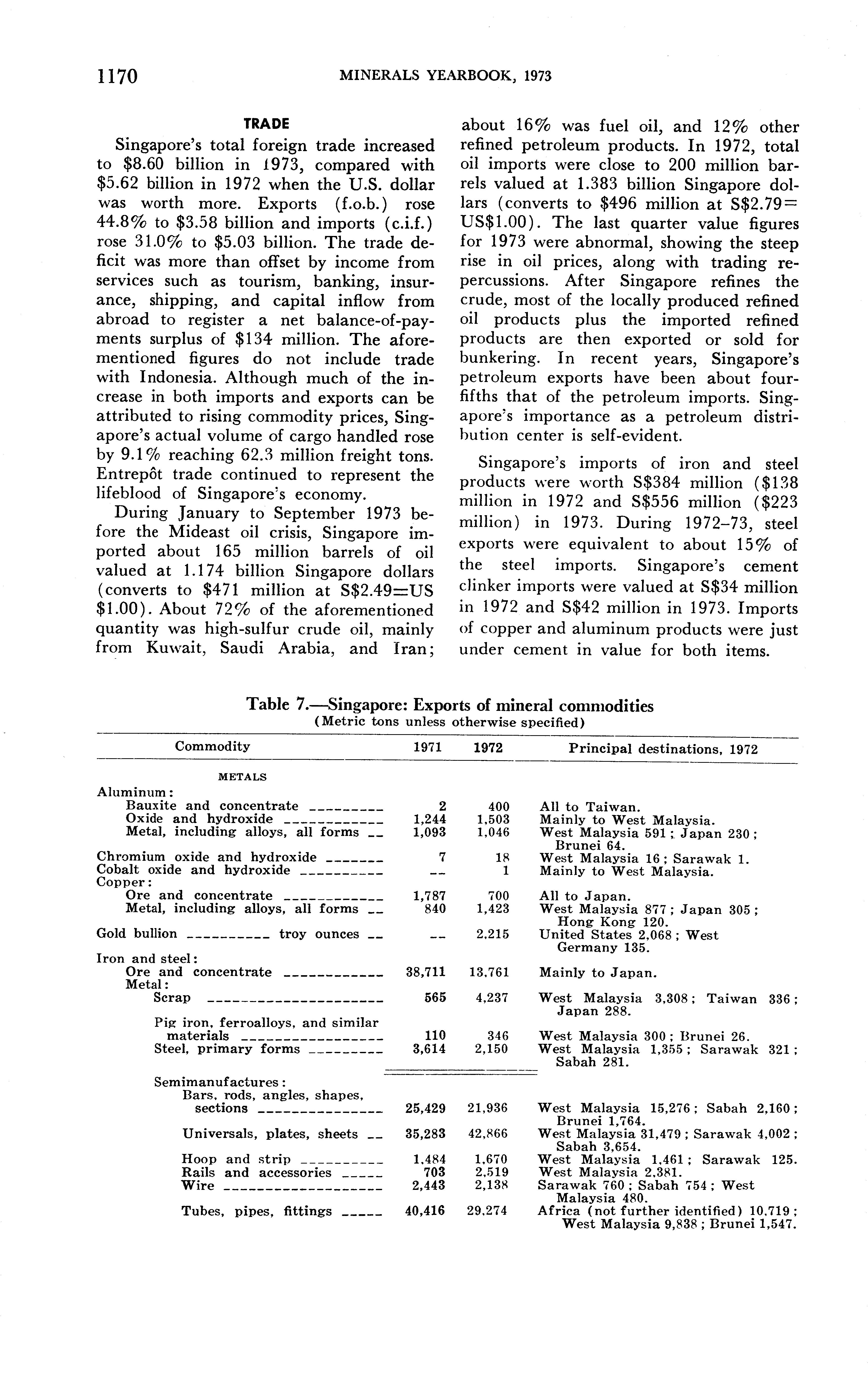 1170 MINERALS YEARBOOK, 1973

TRADE

Singapore's total foreign trade increased to \$8.60 billion in 1973, compared with \$5.62 billion in 1972 when the U.S. dollar was worth more. Exports (f.o.b.) rose 44.8% to \$3.58 billion and imports (c.i.f.) rose 31.0% to \$5.03 billion. The trade deficit was more than offset by income from services such as tourism, banking, insurance, shipping, and capital inflow from abroad to register a net balance-of-payments surplus of \$134 million. The aforementioned figures do not include trade with Indonesia. Although much of the increase in both imports and exports can be attributed to rising commodity prices, Singapore's actual volume of cargo handled rose by 9.1% reaching 62.3 million freight tons. Entrepôt trade continued to represent the lifeblood of Singapore's economy.

During January to September 1973 before the Mideast oil crisis, Singapore imported about 165 million barrels of oil valued at 1.174 billion Singapore dollars (converts to \$471 million at S\$2.49=US \$1.00). About 72% of the aforementioned quantity was high-sulfur crude oil, mainly from Kuwait, Saudi Arabia, and Iran; about 16% was fuel oil, and 12% other refined petroleum products. In 1972, total oil imports were close to 200 million barrels valued at 1.383 billion Singapore dollars (converts to \$496 million at S\$2.79= US\$1.00). The last quarter value figures for 1973 were abnormal, showing the steep rise in oil prices, along with trading repercussions. After Singapore refines the crude, most of the locally produced refined oil products plus the imported refined products are then exported or sold for bunkering. In recent years, Singapore's petroleum exports have been about four-fifths that of the petroleum imports. Singapore's importance as a petroleum distribution center is self-evident.

Singapore's imports of iron and steel products were worth S\$384 million (\$138 million in 1972 and S\$556 million (\$223 million) in 1973. During 1972–73, steel exports were equivalent to about 15% of the steel imports. Singapore's cement clinker imports were valued at S\$34 million in 1972 and S\$42 million in 1973. Imports of copper and aluminum products were just under cement in value for both items.

Table 7.—Singapore: Exports of mineral commodities
(Metric tons unless otherwise specified)

| Commodity | 1971 | 1972 | Principal destinations, 1972 |
|---|---|---|---|
| METALS | | | |
| Aluminum: | | | |
| Bauxite and concentrate | 2 | 400 | All to Taiwan. |
| Oxide and hydroxide | 1,244 | 1,503 | Mainly to West Malaysia. |
| Metal, including alloys, all forms | 1,093 | 1,046 | West Malaysia 591; Japan 230; Brunei 64. |
| Chromium oxide and hydroxide | 7 | 18 | West Malaysia 16; Sarawak 1. |
| Cobalt oxide and hydroxide | -- | 1 | Mainly to West Malaysia. |
| Copper: | | | |
| Ore and concentrate | 1,787 | 700 | All to Japan. |
| Metal, including alloys, all forms | 840 | 1,423 | West Malaysia 877; Japan 305; Hong Kong 120. |
| Gold bullion troy ounces | -- | 2,215 | United States 2,068; West Germany 135. |
| Iron and steel: | | | |
| Ore and concentrate | 38,711 | 13,761 | Mainly to Japan. |
| Metal: | | | |
| Scrap | 565 | 4,237 | West Malaysia 3,308; Taiwan 336; Japan 288. |
| Pig iron, ferroalloys, and similar materials | 110 | 346 | West Malaysia 300; Brunei 26. |
| Steel, primary forms | 3,614 | 2,150 | West Malaysia 1,355; Sarawak 321; Sabah 281. |
| Semimanufactures: | | | |
| Bars, rods, angles, shapes, sections | 25,429 | 21,936 | West Malaysia 15,276; Sabah 2,160; Brunei 1,764. |
| Universals, plates, sheets | 35,283 | 42,866 | West Malaysia 31,479; Sarawak 4,002; Sabah 3,654. |
| Hoop and strip | 1,484 | 1,670 | West Malaysia 1,461; Sarawak 125. |
| Rails and accessories | 703 | 2,519 | West Malaysia 2,381. |
| Wire | 2,443 | 2,138 | Sarawak 760; Sabah 754; West Malaysia 480. |
| Tubes, pipes, fittings | 40,416 | 29,274 | Africa (not further identified) 10,719; West Malaysia 9,838; Brunei 1,547. |